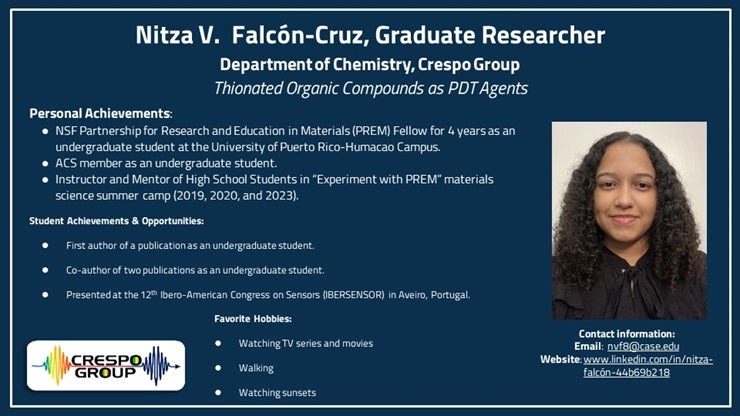 Nitza V. Falcón-Cruz, Graduate Researcher

Department of Chemistry, Crespo Group

Thionated Organic Compounds as PDT Agents

Personal Achievements:

• NSF Partnership for Research and Education in Materials (PREM) Fellow for 4 years as an undergraduate student at the University of Puerto Rico-Humacao Campus.
• ACS member as an undergraduate student.
• Instructor and Mentor of High School Students in "Experiment with PREM" materials science summer camp (2019, 2020, and 2023).

Student Achievements & Opportunities:

• First author of a publication as an undergraduate student.
• Co-author of two publications as an undergraduate student.
• Presented at the 12th Ibero-American Congress on Sensors (IBERSENSOR) in Aveiro, Portugal.

Favorite Hobbies:

• Watching TV series and movies
• Walking
• Watching sunsets

CRESPO GROUP

Contact information:
Email: nvf8@case.edu
Website: www.linkedin.com/in/nitza-falcón-44b69b218